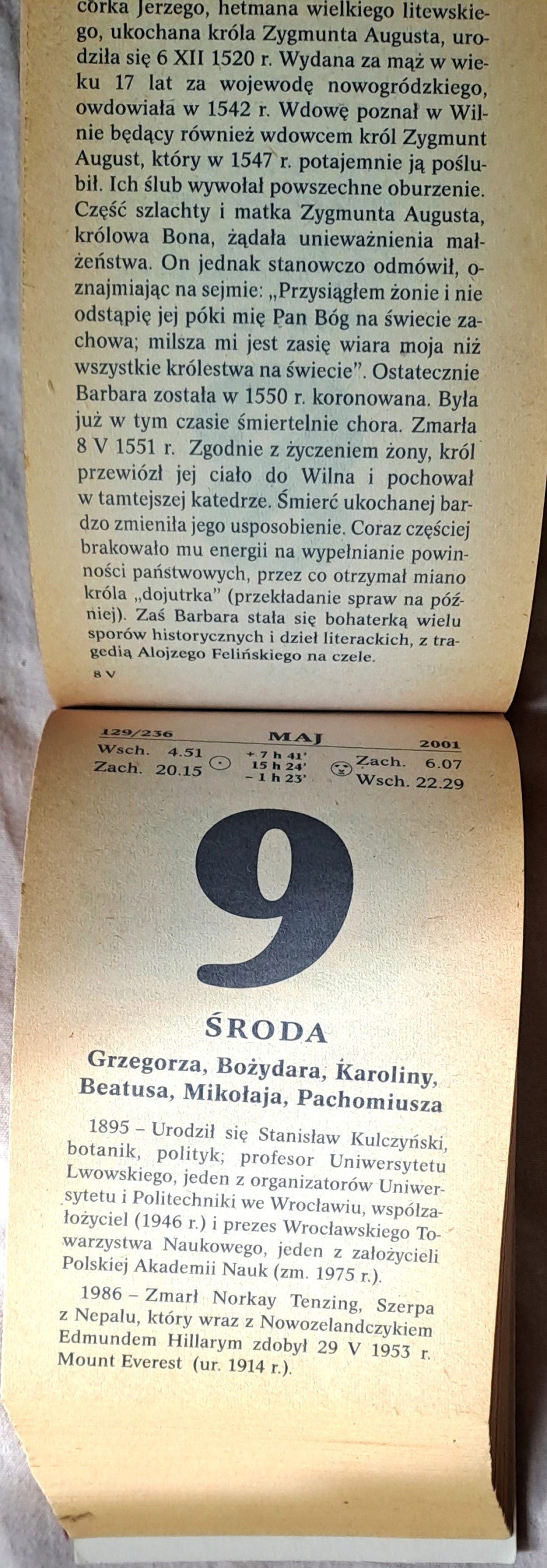 córka Jerzego, hetmana wielkiego litewskiego, ukochana króla Zygmunta Augusta, urodziła się 6 XII 1520 r. Wydana za mąż w wieku 17 lat za wojewodę nowogródzkiego, owdowiała w 1542 r. Wdowę poznał w Wilnie będący również wdowcem król Zygmunt August, który w 1547 r. potajemnie ją poślubił. Ich ślub wywołał powszechne oburzenie. Część szlachty i matka Zygmunta Augusta, królowa Bona, żądała unieważnienia małżeństwa. On jednak stanowczo odmówił, oznajmiając na sejmie: „Przysiągłem żonie i nie odstąpię jej póki mię Pan Bóg na świecie zachowa; milsza mi jest zasię wiara moja niż wszystkie królestwa na świecie". Ostatecznie Barbara została w 1550 r. koronowana. Była już w tym czasie śmiertelnie chora. Zmarła 8 V 1551 r. Zgodnie z życzeniem żony, król przewiózł jej ciało do Wilna i pochował w tamtejszej katedrze. Śmierć ukochanej bardzo zmieniła jego usposobienie. Coraz częściej brakowało mu energii na wypełnianie powinności państwowych, przez co otrzymał miano króla „dojutrka" (przekładanie spraw na później). Zaś Barbara stała się bohaterką wielu sporów historycznych i dzieł literackich, z tragedią Alojzego Felińskiego na czele.

8 V

129/236 MAJ 2001

Wsch. 4.51
Zach. 20.15
+ 7 h 41'
15 h 24'
- 1 h 23'
Zach. 6.07
Wsch. 22.29

9

ŚRODA

Grzegorza, Bożydara, Karoliny, Beatusa, Mikołaja, Pachomiusza

1895 – Urodził się Stanisław Kulczyński, botanik, polityk; profesor Uniwersytetu Lwowskiego, jeden z organizatorów Uniwersytetu i Politechniki we Wrocławiu, współzałożyciel (1946 r.) i prezes Wrocławskiego Towarzystwa Naukowego, jeden z założycieli Polskiej Akademii Nauk (zm. 1975 r.).

1986 – Zmarł Norkay Tenzing, Szerpa z Nepalu, który wraz z Nowozelandczykiem Edmundem Hillarym zdobył 29 V 1953 r. Mount Everest (ur. 1914 r.).